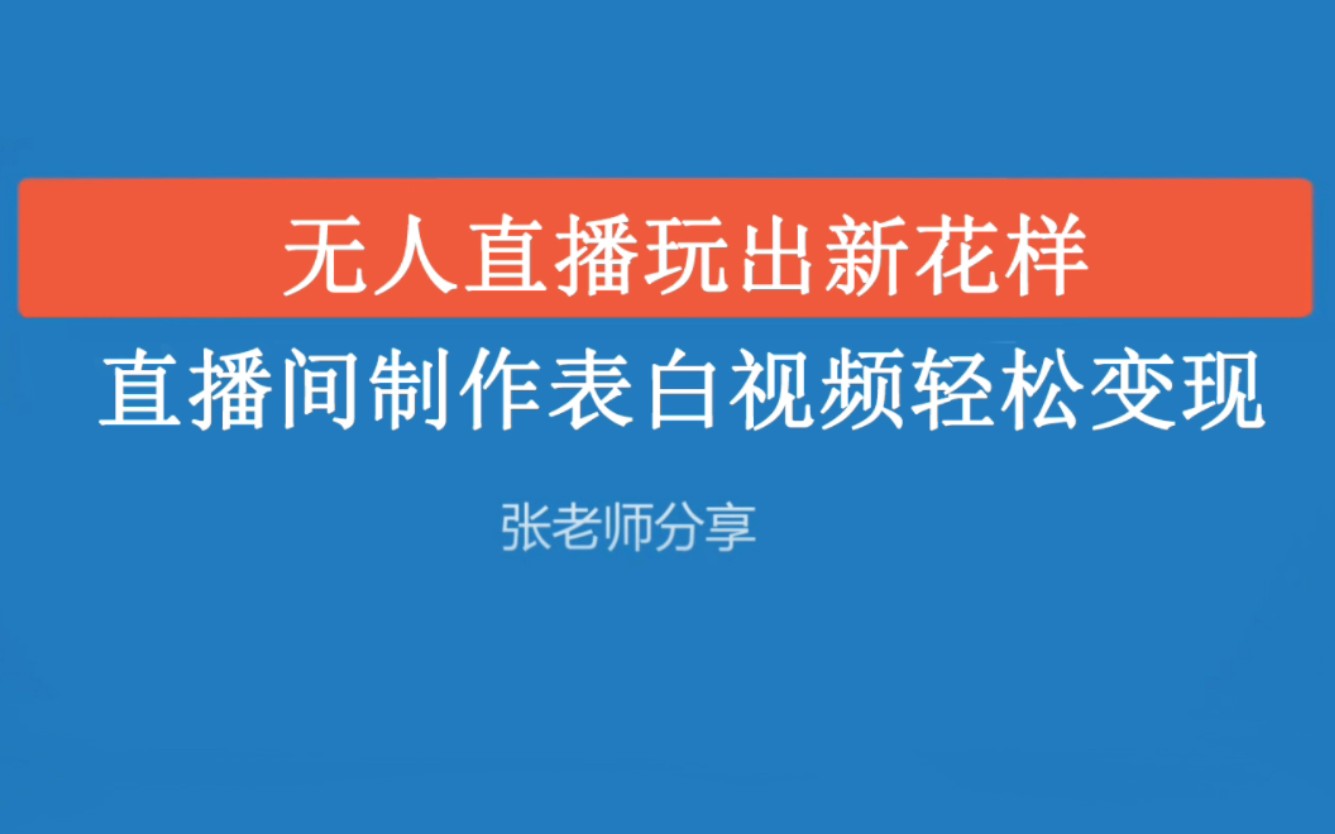 无人直播玩出新花样

直播间制作表白视频轻松变现

张老师分享